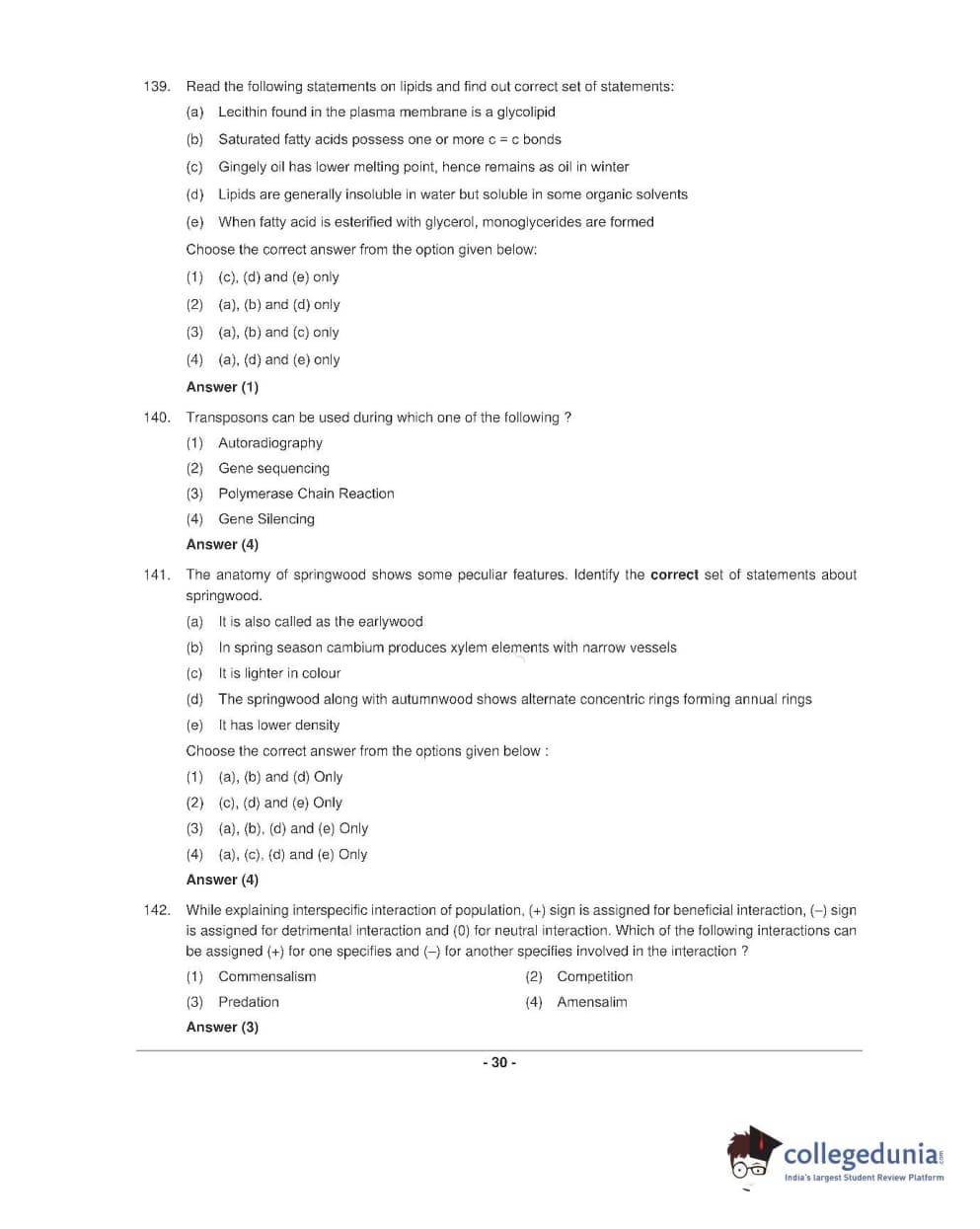 139. Read the following statements on lipids and find out correct set of statements:

(a) Lecithin found in the plasma membrane is a glycolipid

(b) Saturated fatty acids possess one or more c = c bonds

(c) Gingely oil has lower melting point, hence remains as oil in winter

(d) Lipids are generally insoluble in water but soluble in some organic solvents

(e) When fatty acid is esterified with glycerol, monoglycerides are formed

Choose the correct answer from the option given below:

(1) (c), (d) and (e) only

(2) (a), (b) and (d) only

(3) (a), (b) and (c) only

(4) (a), (d) and (e) only

Answer (1)

140. Transposons can be used during which one of the following ?

(1) Autoradiography

(2) Gene sequencing

(3) Polymerase Chain Reaction

(4) Gene Silencing

Answer (4)

141. The anatomy of springwood shows some peculiar features. Identify the correct set of statements about springwood.

(a) It is also called as the earlywood

(b) In spring season cambium produces xylem elements with narrow vessels

(c) It is lighter in colour

(d) The springwood along with autumnwood shows alternate concentric rings forming annual rings

(e) It has lower density

Choose the correct answer from the options given below :

(1) (a), (b) and (d) Only

(2) (c), (d) and (e) Only

(3) (a), (b), (d) and (e) Only

(4) (a), (c), (d) and (e) Only

Answer (4)

142. While explaining interspecific interaction of population, (+) sign is assigned for beneficial interaction, (–) sign is assigned for detrimental interaction and (0) for neutral interaction. Which of the following interactions can be assigned (+) for one specifies and (–) for another specifies involved in the interaction ?

(1) Commensalism

(2) Competition

(3) Predation

(4) Amensalim

Answer (3)

- 30 -

collegedunia.com
India's largest Student Review Platform